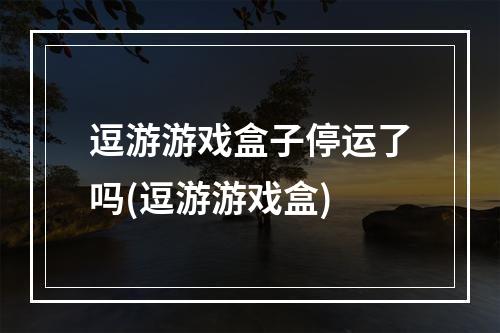 逗游游戏盒子停运了吗(逗游游戏盒)